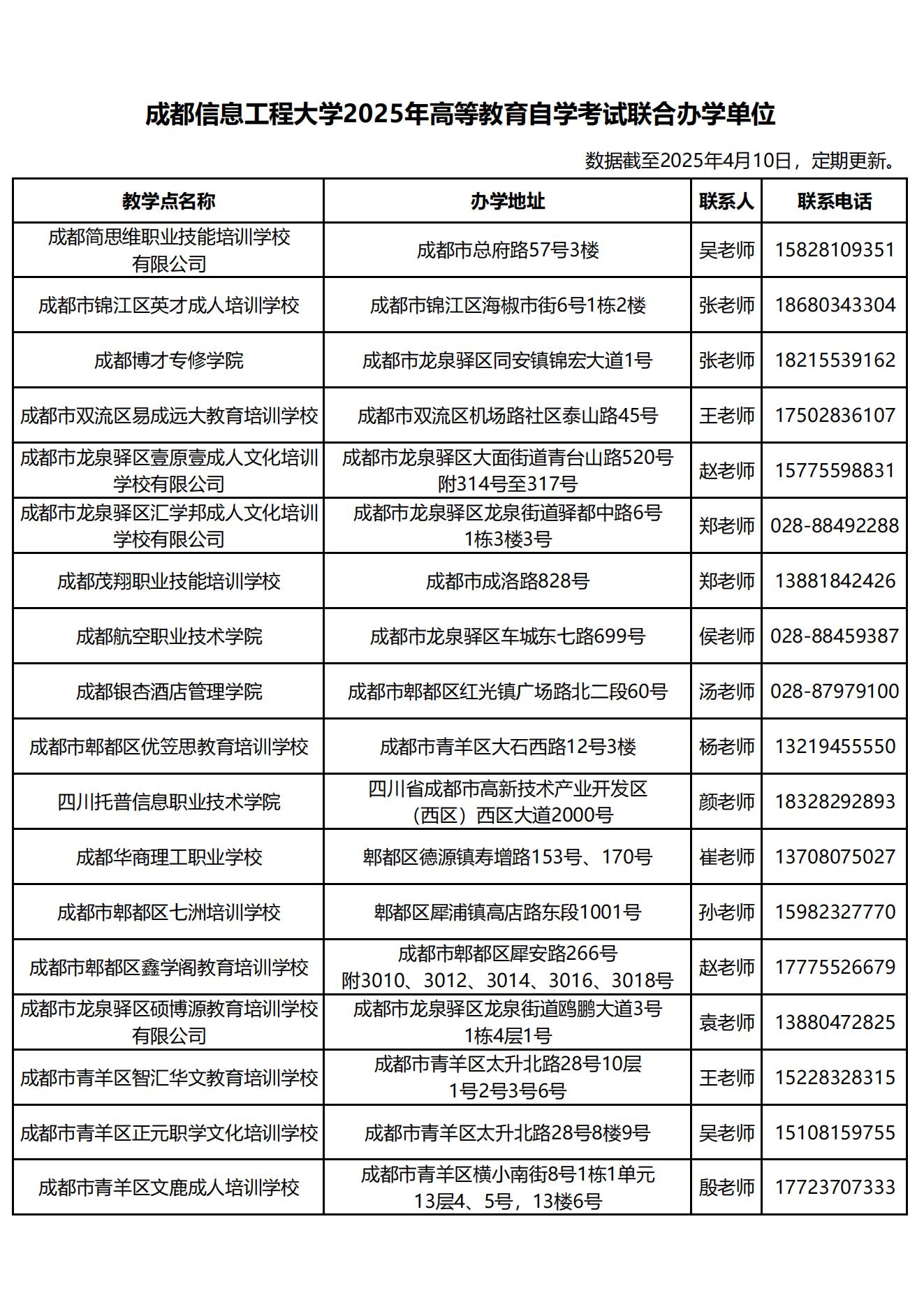 成都信息工程大学2025年高等教育自学考试联合办学单位

数据截至2025年4月10日，定期更新。

| 教学点名称 | 办学地址 | 联系人 | 联系电话 |
|---|---|---|---|
| 成都简思维职业技能培训学校有限公司 | 成都市总府路57号3楼 | 吴老师 | 15828109351 |
| 成都市锦江区英才成人培训学校 | 成都市锦江区海椒市街6号1栋2楼 | 张老师 | 18680343304 |
| 成都博才专修学院 | 成都市龙泉驿区同安镇锦宏大道1号 | 张老师 | 18215539162 |
| 成都市双流区易成远大教育培训学校 | 成都市双流区机场路社区泰山路45号 | 王老师 | 17502836107 |
| 成都市龙泉驿区壹原壹成人文化培训学校有限公司 | 成都市龙泉驿区大面街道青台山路520号附314号至317号 | 赵老师 | 15775598831 |
| 成都市龙泉驿区汇学邦成人文化培训学校有限公司 | 成都市龙泉驿区龙泉街道驿都中路6号1栋3楼3号 | 郑老师 | 028-88492288 |
| 成都茂翔职业技能培训学校 | 成都市成洛路828号 | 郑老师 | 13881842426 |
| 成都航空职业技术学院 | 成都市龙泉驿区车城东七路699号 | 侯老师 | 028-88459387 |
| 成都银杏酒店管理学院 | 成都市郫都区红光镇广场路北二段60号 | 汤老师 | 028-87979100 |
| 成都市郫都区优笠思教育培训学校 | 成都市青羊区大石西路12号3楼 | 杨老师 | 13219455550 |
| 四川托普信息职业技术学院 | 四川省成都市高新技术产业开发区（西区）西区大道2000号 | 颜老师 | 18328292893 |
| 成都华商理工职业学校 | 郫都区德源镇寿增路153号、170号 | 崔老师 | 13708075027 |
| 成都市郫都区七洲培训学校 | 郫都区犀浦镇高店路东段1001号 | 孙老师 | 15982327770 |
| 成都市郫都区鑫学阁教育培训学校 | 成都市郫都区犀安路266号附3010、3012、3014、3016、3018号 | 赵老师 | 17775526679 |
| 成都市龙泉驿区硕博源教育培训学校有限公司 | 成都市龙泉驿区龙泉街道鸥鹏大道3号1栋4层1号 | 袁老师 | 13880472825 |
| 成都市青羊区智汇华文教育培训学校 | 成都市青羊区太升北路28号10层1号2号3号6号 | 王老师 | 15228328315 |
| 成都市青羊区正元职学文化培训学校 | 成都市青羊区太升北路28号8楼9号 | 吴老师 | 15108159755 |
| 成都市青羊区文鹿成人培训学校 | 成都市青羊区横小南街8号1栋1单元13层4、5号，13楼6号 | 殷老师 | 17723707333 |